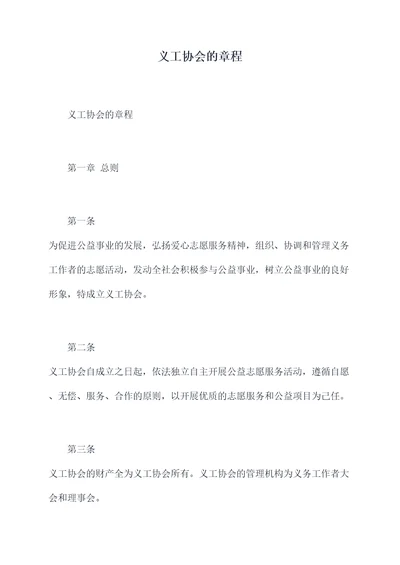 义工协会的章程

义工协会的章程

第一章 总则

第一条

为促进公益事业的发展，弘扬爱心志愿服务精神，组织、协调和管理义务工作者的志愿活动，发动全社会积极参与公益事业，树立公益事业的良好形象，特成立义工协会。

第二条

义工协会自成立之日起，依法独立自主开展公益志愿服务活动，遵循自愿、无偿、服务、合作的原则，以开展优质的志愿服务和公益项目为己任。

第三条

义工协会的财产全为义工协会所有。义工协会的管理机构为义务工作者大会和理事会。